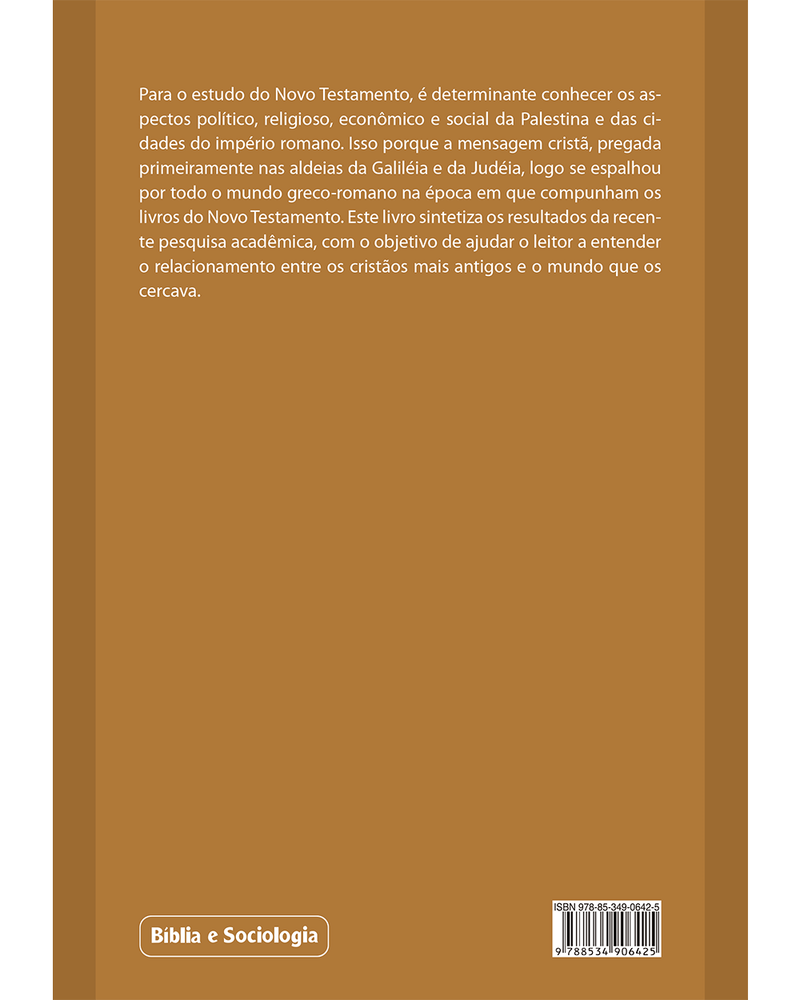 Para o estudo do Novo Testamento, é determinante conhecer os aspectos político, religioso, econômico e social da Palestina e das cidades do império romano. Isso porque a mensagem cristã, pregada primeiramente nas aldeias da Galiléia e da Judéia, logo se espalhou por todo o mundo greco-romano na época em que compunham os livros do Novo Testamento. Este livro sintetiza os resultados da recente pesquisa acadêmica, com o objetivo de ajudar o leitor a entender o relacionamento entre os cristãos mais antigos e o mundo que os cercava.

Bíblia e Sociologia

ISBN 978-85-349-0642-5

9 788534 906425